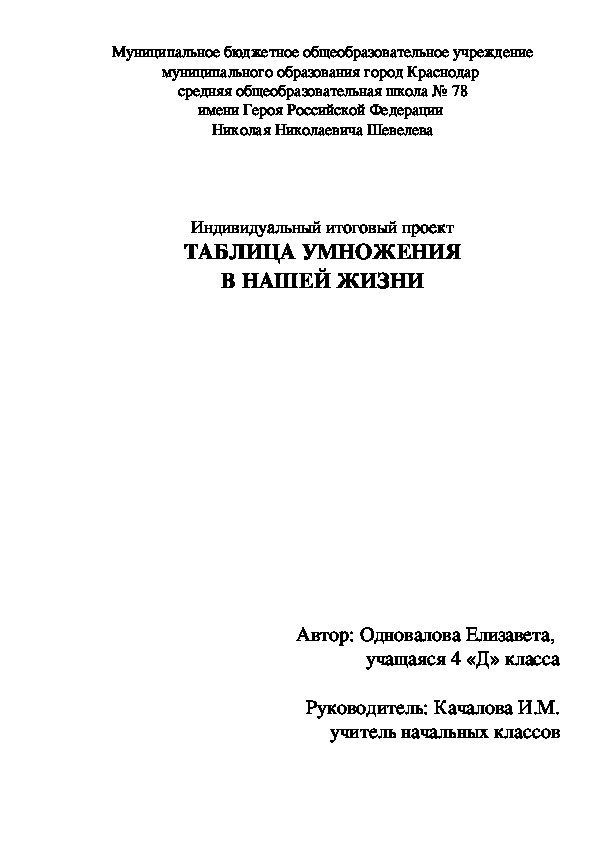 Муниципальное бюджетное общеобразовательное учреждение
муниципального образования город Краснодар
средняя общеобразовательная школа № 78
имени Героя Российской Федерации
Николая Николаевича Шевелева

Индивидуальный итоговый проект
ТАБЛИЦА УМНОЖЕНИЯ
В НАШЕЙ ЖИЗНИ

Автор: Одновалова Елизавета,
учащаяся 4 «Д» класса

Руководитель: Качалова И.М.
учитель начальных классов